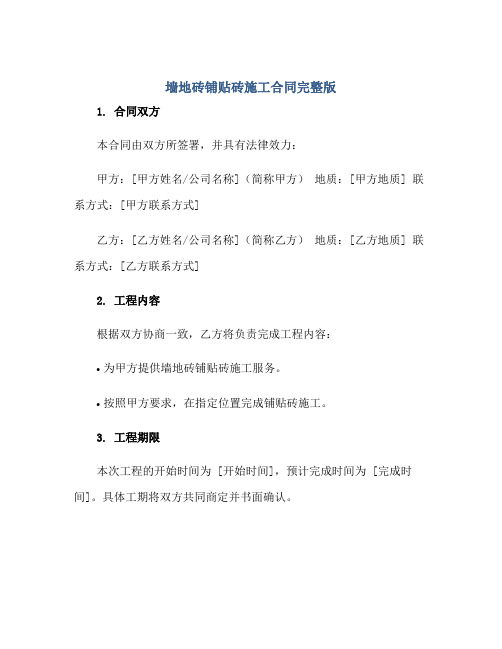 墙地砖铺贴砖施工合同完整版

1. 合同双方

本合同由双方所签署，并具有法律效力：

甲方：[甲方姓名/公司名称]（简称甲方） 地质：[甲方地质] 联系方式：[甲方联系方式]

乙方：[乙方姓名/公司名称]（简称乙方） 地质：[乙方地质] 联系方式：[乙方联系方式]

2. 工程内容

根据双方协商一致，乙方将负责完成工程内容：

• 为甲方提供墙地砖铺贴砖施工服务。

• 按照甲方要求，在指定位置完成铺贴砖施工。

3. 工程期限

本次工程的开始时间为 [开始时间]，预计完成时间为 [完成时间]。具体工期将双方共同商定并书面确认。